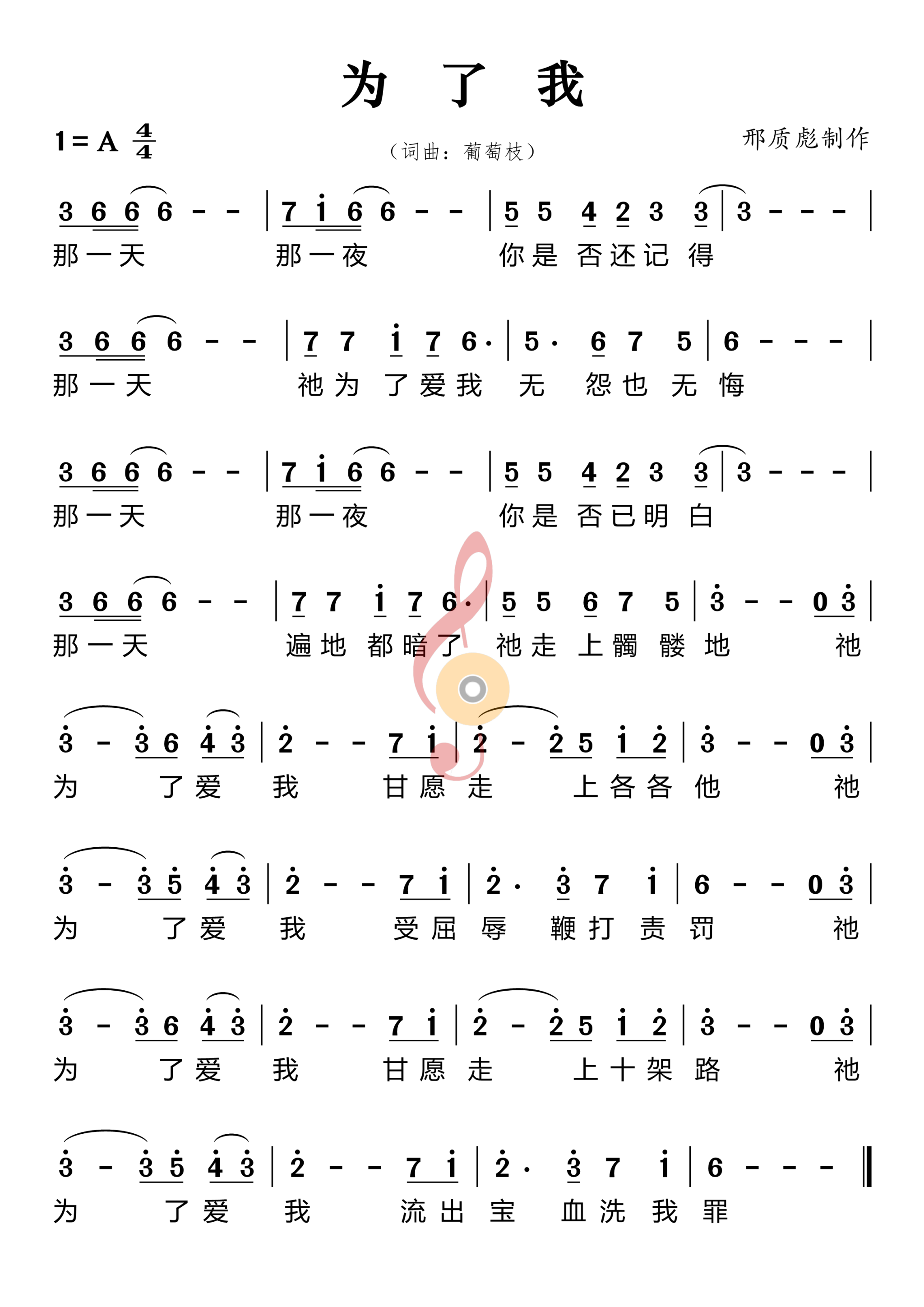 为 了 我

1 = A $\frac{4}{4}$

（词曲：葡萄枝）

邢质彪制作

3 6 6 6 - - | 7 i 6 6 - - | 5 5 4 2 3 3 | 3 - - - |
那一天 那一夜 你是 否还记 得

3 6 6 6 - - | 7 7 i 7 6· | 5· 6 7 5 | 6 - - - |
那一天 祂为 了爱我 无 怨也 无 悔

3 6 6 6 - - | 7 i 6 6 - - | 5 5 4 2 3 3 | 3 - - - |
那一天 那一夜 你是 否已明 白

3 6 6 6 - - | 7 7 i 7 6· | 5 5 6 7 5 | 3 - - 0 3 |
那一天 遍地 都暗了 祂走 上髑 髅 地 祂

3 - 3 6 4 3 | 2 - - 7 i | 2 - 2 5 i 2 | 3 - - 0 3 |
为 了爱 我 甘愿 走 上各各 他 祂

3 - 3 5 4 3 | 2 - - 7 i | 2· 3 7 i | 6 - - 0 3 |
为 了爱 我 受屈 辱 鞭打 责 罚 祂

3 - 3 6 4 3 | 2 - - 7 i | 2 - 2 5 i 2 | 3 - - 0 3 |
为 了爱 我 甘愿 走 上十架 路 祂

3 - 3 5 4 3 | 2 - - 7 i | 2· 3 7 i | 6 - - - ‖
为 了爱 我 流出 宝 血洗 我 罪